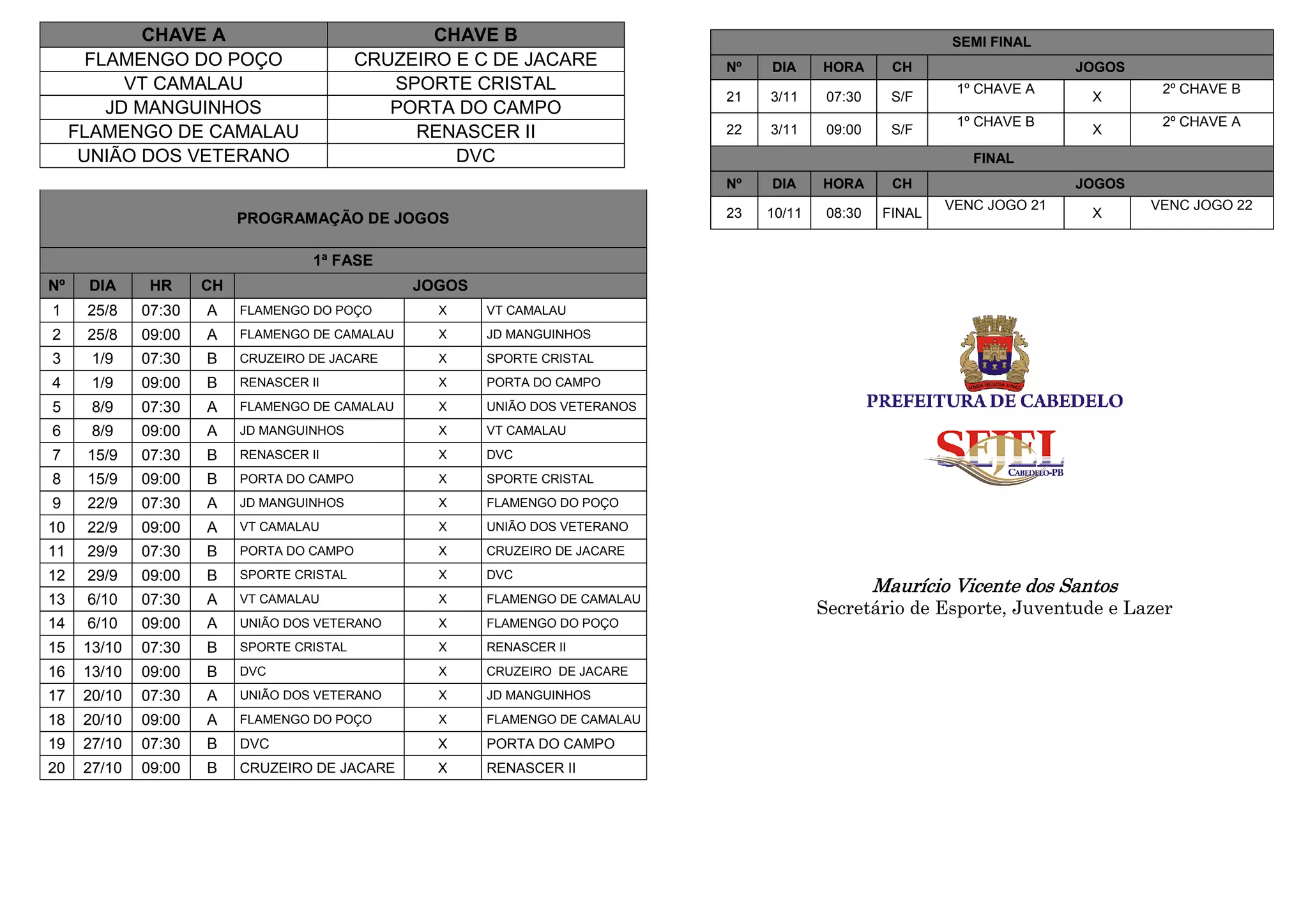 | CHAVE A | CHAVE B |
|---|---|
| FLAMENGO DO POÇO | CRUZEIRO E C DE JACARE |
| VT CAMALAU | SPORTE CRISTAL |
| JD MANGUINHOS | PORTA DO CAMPO |
| FLAMENGO DE CAMALAU | RENASCER II |
| UNIÃO DOS VETERANO | DVC |

PROGRAMAÇÃO DE JOGOS

1ª FASE

| Nº | DIA | HR | CH | JOGOS | | |
|---|---|---|---|---|---|---|
| 1 | 25/8 | 07:30 | A | FLAMENGO DO POÇO | X | VT CAMALAU |
| 2 | 25/8 | 09:00 | A | FLAMENGO DE CAMALAU | X | JD MANGUINHOS |
| 3 | 1/9 | 07:30 | B | CRUZEIRO DE JACARE | X | SPORTE CRISTAL |
| 4 | 1/9 | 09:00 | B | RENASCER II | X | PORTA DO CAMPO |
| 5 | 8/9 | 07:30 | A | FLAMENGO DE CAMALAU | X | UNIÃO DOS VETERANOS |
| 6 | 8/9 | 09:00 | A | JD MANGUINHOS | X | VT CAMALAU |
| 7 | 15/9 | 07:30 | B | RENASCER II | X | DVC |
| 8 | 15/9 | 09:00 | B | PORTA DO CAMPO | X | SPORTE CRISTAL |
| 9 | 22/9 | 07:30 | A | JD MANGUINHOS | X | FLAMENGO DO POÇO |
| 10 | 22/9 | 09:00 | A | VT CAMALAU | X | UNIÃO DOS VETERANO |
| 11 | 29/9 | 07:30 | B | PORTA DO CAMPO | X | CRUZEIRO DE JACARE |
| 12 | 29/9 | 09:00 | B | SPORTE CRISTAL | X | DVC |
| 13 | 6/10 | 07:30 | A | VT CAMALAU | X | FLAMENGO DE CAMALAU |
| 14 | 6/10 | 09:00 | A | UNIÃO DOS VETERANO | X | FLAMENGO DO POÇO |
| 15 | 13/10 | 07:30 | B | SPORTE CRISTAL | X | RENASCER II |
| 16 | 13/10 | 09:00 | B | DVC | X | CRUZEIRO DE JACARE |
| 17 | 20/10 | 07:30 | A | UNIÃO DOS VETERANO | X | JD MANGUINHOS |
| 18 | 20/10 | 09:00 | A | FLAMENGO DO POÇO | X | FLAMENGO DE CAMALAU |
| 19 | 27/10 | 07:30 | B | DVC | X | PORTA DO CAMPO |
| 20 | 27/10 | 09:00 | B | CRUZEIRO DE JACARE | X | RENASCER II |

SEMI FINAL

| Nº | DIA | HORA | CH | JOGOS | | |
|---|---|---|---|---|---|---|
| 21 | 3/11 | 07:30 | S/F | 1º CHAVE A | X | 2º CHAVE B |
| 22 | 3/11 | 09:00 | S/F | 1º CHAVE B | X | 2º CHAVE A |

FINAL

| Nº | DIA | HORA | CH | JOGOS | | |
|---|---|---|---|---|---|---|
| 23 | 10/11 | 08:30 | FINAL | VENC JOGO 21 | X | VENC JOGO 22 |

URBS NESCIA VINCI
PREFEITURA DE CABEDELO
SEJEL
CABEDELO-PB

Maurício Vicente dos Santos
Secretário de Esporte, Juventude e Lazer